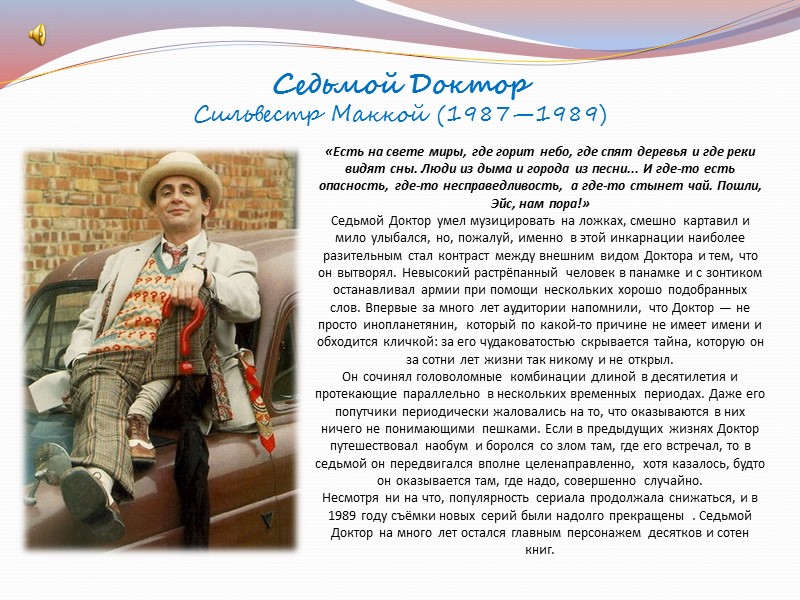 Седьмой Доктор
Сильвестр Маккой (1987—1989)

«Есть на свете миры, где горит небо, где спят деревья и где реки видят сны. Люди из дыма и города из песни... И где-то есть опасность, где-то несправедливость, а где-то стынет чай. Пошли, Эйс, нам пора!»
Седьмой Доктор умел музицировать на ложках, смешно картавил и мило улыбался, но, пожалуй, именно в этой инкарнации наиболее разительным стал контраст между внешним видом Доктора и тем, что он вытворял. Невысокий растрёпанный человек в панамке и с зонтиком останавливал армии при помощи нескольких хорошо подобранных слов. Впервые за много лет аудитории напомнили, что Доктор — не просто инопланетянин, который по какой-то причине не имеет имени и обходится кличкой: за его чудаковатостью скрывается тайна, которую он за сотни лет жизни так никому и не открыл.
Он сочинял головоломные комбинации длиной в десятилетия и протекающие параллельно в нескольких временных периодах. Даже его попутчики периодически жаловались на то, что оказываются в них ничего не понимающими пешками. Если в предыдущих жизнях Доктор путешествовал наобум и боролся со злом там, где его встречал, то в седьмой он передвигался вполне целенаправленно, хотя казалось, будто он оказывается там, где надо, совершенно случайно.
Несмотря ни на что, популярность сериала продолжала снижаться, и в 1989 году съёмки новых серий были надолго прекращены . Седьмой Доктор на много лет остался главным персонажем десятков и сотен книг.